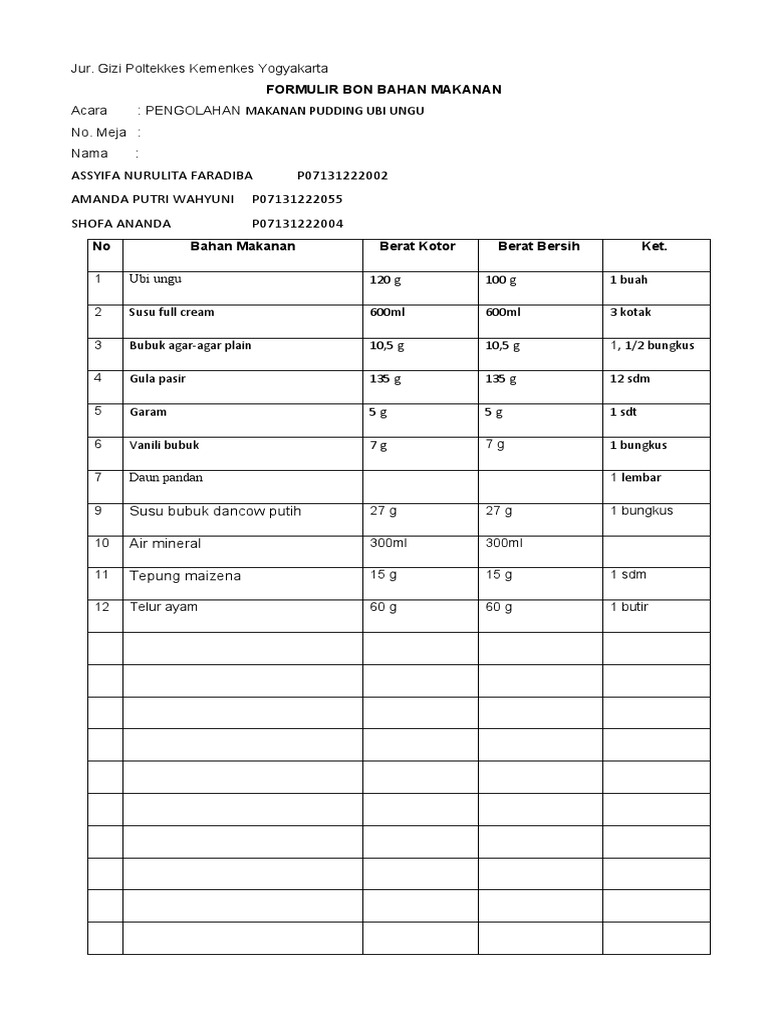 Jur. Gizi Poltekkes Kemenkes Yogyakarta

FORMULIR BON BAHAN MAKANAN

Acara : PENGOLAHAN MAKANAN PUDDING UBI UNGU

No. Meja :

Nama :

ASSYIFA NURULITA FARADIBA P07131222002

AMANDA PUTRI WAHYUNI P07131222055

SHOFA ANANDA P07131222004

| No | Bahan Makanan | Berat Kotor | Berat Bersih | Ket. |
|---|---|---|---|---|
| 1 | Ubi ungu | 120 g | 100 g | 1 buah |
| 2 | Susu full cream | 600ml | 600ml | 3 kotak |
| 3 | Bubuk agar-agar plain | 10,5 g | 10,5 g | 1, 1/2 bungkus |
| 4 | Gula pasir | 135 g | 135 g | 12 sdm |
| 5 | Garam | 5 g | 5 g | 1 sdt |
| 6 | Vanili bubuk | 7 g | 7 g | 1 bungkus |
| 7 | Daun pandan | | | 1 lembar |
| 9 | Susu bubuk dancow putih | 27 g | 27 g | 1 bungkus |
| 10 | Air mineral | 300ml | 300ml | |
| 11 | Tepung maizena | 15 g | 15 g | 1 sdm |
| 12 | Telur ayam | 60 g | 60 g | 1 butir |
| | | | | |
| | | | | |
| | | | | |
| | | | | |
| | | | | |
| | | | | |
| | | | | |
| | | | | |
| | | | | |
| | | | | |